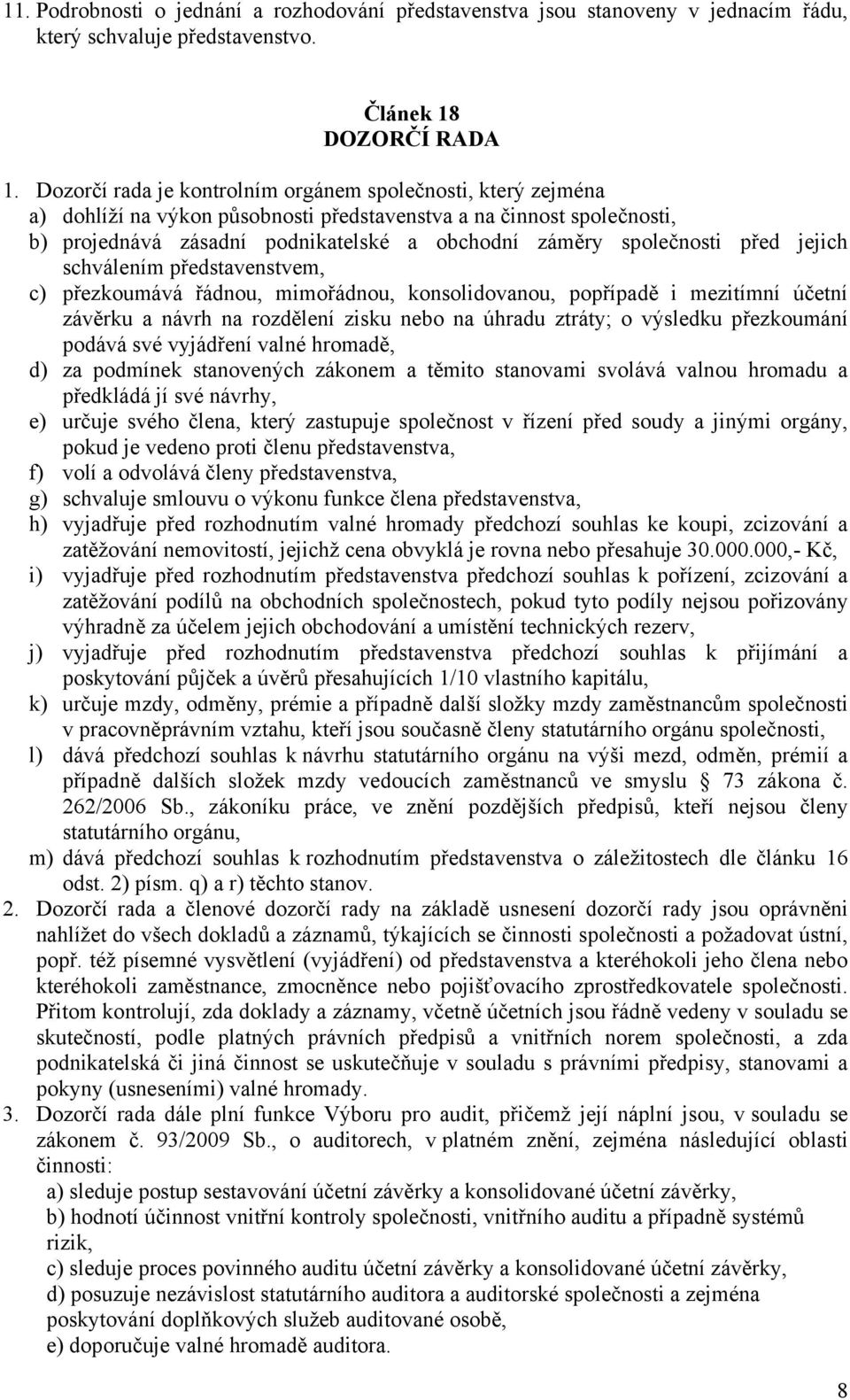 11. Podrobnosti o jednání a rozhodování představenstva jsou stanoveny v jednacím řádu, který schvaluje představenstvo.

Článek 18
DOZORČÍ RADA

1. Dozorčí rada je kontrolním orgánem společnosti, který zejména
a) dohlíží na výkon působnosti představenstva a na činnost společnosti,
b) projednává zásadní podnikatelské a obchodní záměry společnosti před jejich schválením představenstvem,
c) přezkoumává řádnou, mimořádnou, konsolidovanou, popřípadě i mezitímní účetní závěrku a návrh na rozdělení zisku nebo na úhradu ztráty; o výsledku přezkoumání podává své vyjádření valné hromadě,
d) za podmínek stanovených zákonem a těmito stanovami svolává valnou hromadu a předkládá jí své návrhy,
e) určuje svého člena, který zastupuje společnost v řízení před soudy a jinými orgány, pokud je vedeno proti členu představenstva,
f) volí a odvolává členy představenstva,
g) schvaluje smlouvu o výkonu funkce člena představenstva,
h) vyjadřuje před rozhodnutím valné hromady předchozí souhlas ke koupi, zcizování a zatěžování nemovitostí, jejichž cena obvyklá je rovna nebo přesahuje 30.000.000,- Kč,
i) vyjadřuje před rozhodnutím představenstva předchozí souhlas k pořízení, zcizování a zatěžování podílů na obchodních společnostech, pokud tyto podíly nejsou pořizovány výhradně za účelem jejich obchodování a umístění technických rezerv,
j) vyjadřuje před rozhodnutím představenstva předchozí souhlas k přijímání a poskytování půjček a úvěrů přesahujících 1/10 vlastního kapitálu,
k) určuje mzdy, odměny, prémie a případně další složky mzdy zaměstnancům společnosti v pracovněprávním vztahu, kteří jsou současně členy statutárního orgánu společnosti,
l) dává předchozí souhlas k návrhu statutárního orgánu na výši mezd, odměn, prémií a případně dalších složek mzdy vedoucích zaměstnanců ve smyslu § 73 zákona č. 262/2006 Sb., zákoníku práce, ve znění pozdějších předpisů, kteří nejsou členy statutárního orgánu,
m) dává předchozí souhlas k rozhodnutím představenstva o záležitostech dle článku 16 odst. 2) písm. q) a r) těchto stanov.
2. Dozorčí rada a členové dozorčí rady na základě usnesení dozorčí rady jsou oprávněni nahlížet do všech dokladů a záznamů, týkajících se činnosti společnosti a požadovat ústní, popř. též písemné vysvětlení (vyjádření) od představenstva a kteréhokoli jeho člena nebo kteréhokoli zaměstnance, zmocněnce nebo pojišťovacího zprostředkovatele společnosti. Přitom kontrolují, zda doklady a záznamy, včetně účetních jsou řádně vedeny v souladu se skutečností, podle platných právních předpisů a vnitřních norem společnosti, a zda podnikatelská či jiná činnost se uskutečňuje v souladu s právními předpisy, stanovami a pokyny (usneseními) valné hromady.
3. Dozorčí rada dále plní funkce Výboru pro audit, přičemž její náplní jsou, v souladu se zákonem č. 93/2009 Sb., o auditorech, v platném znění, zejména následující oblasti činnosti:
a) sleduje postup sestavování účetní závěrky a konsolidované účetní závěrky,
b) hodnotí účinnost vnitřní kontroly společnosti, vnitřního auditu a případně systémů rizik,
c) sleduje proces povinného auditu účetní závěrky a konsolidované účetní závěrky,
d) posuzuje nezávislost statutárního auditora a auditorské společnosti a zejména poskytování doplňkových služeb auditované osobě,
e) doporučuje valné hromadě auditora.

8